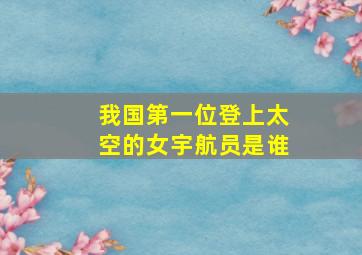 我国第一位登上太空的女宇航员是谁